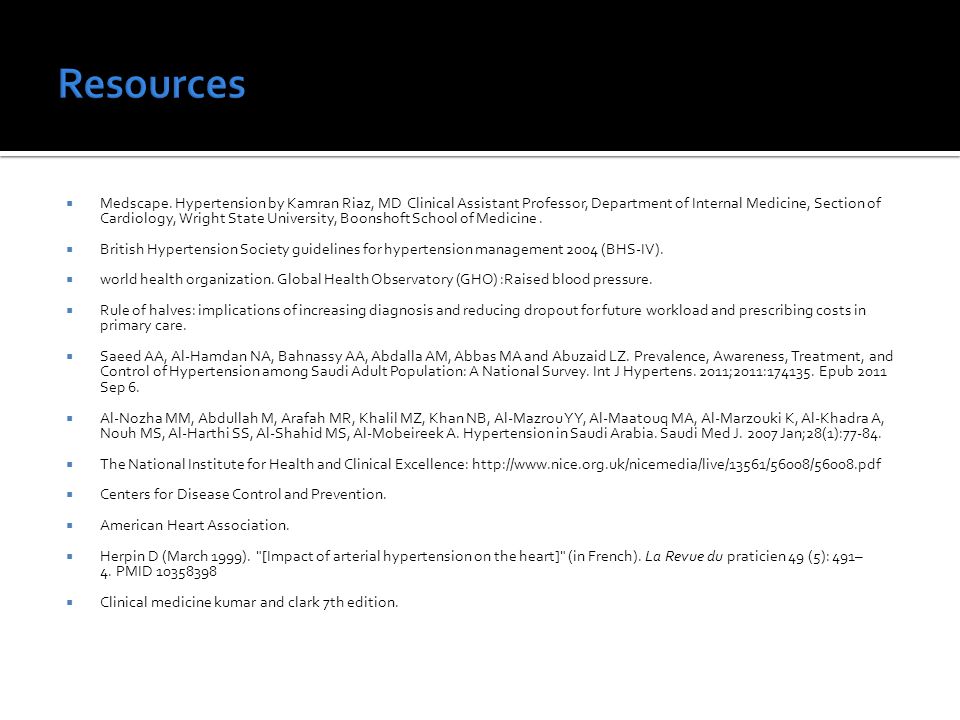 Resources

Medscape. Hypertension by Kamran Riaz, MD Clinical Assistant Professor, Department of Internal Medicine, Section of Cardiology, Wright State University, Boonshoft School of Medicine .

British Hypertension Society guidelines for hypertension management 2004 (BHS-IV).

world health organization. Global Health Observatory (GHO) :Raised blood pressure.

Rule of halves: implications of increasing diagnosis and reducing dropout for future workload and prescribing costs in primary care.

Saeed AA, Al-Hamdan NA, Bahnassy AA, Abdalla AM, Abbas MA and Abuzaid LZ. Prevalence, Awareness, Treatment, and Control of Hypertension among Saudi Adult Population: A National Survey. Int J Hypertens. 2011;2011:174135. Epub 2011 Sep 6.

Al-Nozha MM, Abdullah M, Arafah MR, Khalil MZ, Khan NB, Al-Mazrou YY, Al-Maatouq MA, Al-Marzouki K, Al-Khadra A, Nouh MS, Al-Harthi SS, Al-Shahid MS, Al-Mobeireek A. Hypertension in Saudi Arabia. Saudi Med J. 2007 Jan;28(1):77-84.

The National Institute for Health and Clinical Excellence: http://www.nice.org.uk/nicemedia/live/13561/56008/56008.pdf

Centers for Disease Control and Prevention.

American Heart Association.

Herpin D (March 1999). "[Impact of arterial hypertension on the heart]" (in French). La Revue du praticien 49 (5): 491–4. PMID 10358398

Clinical medicine kumar and clark 7th edition.